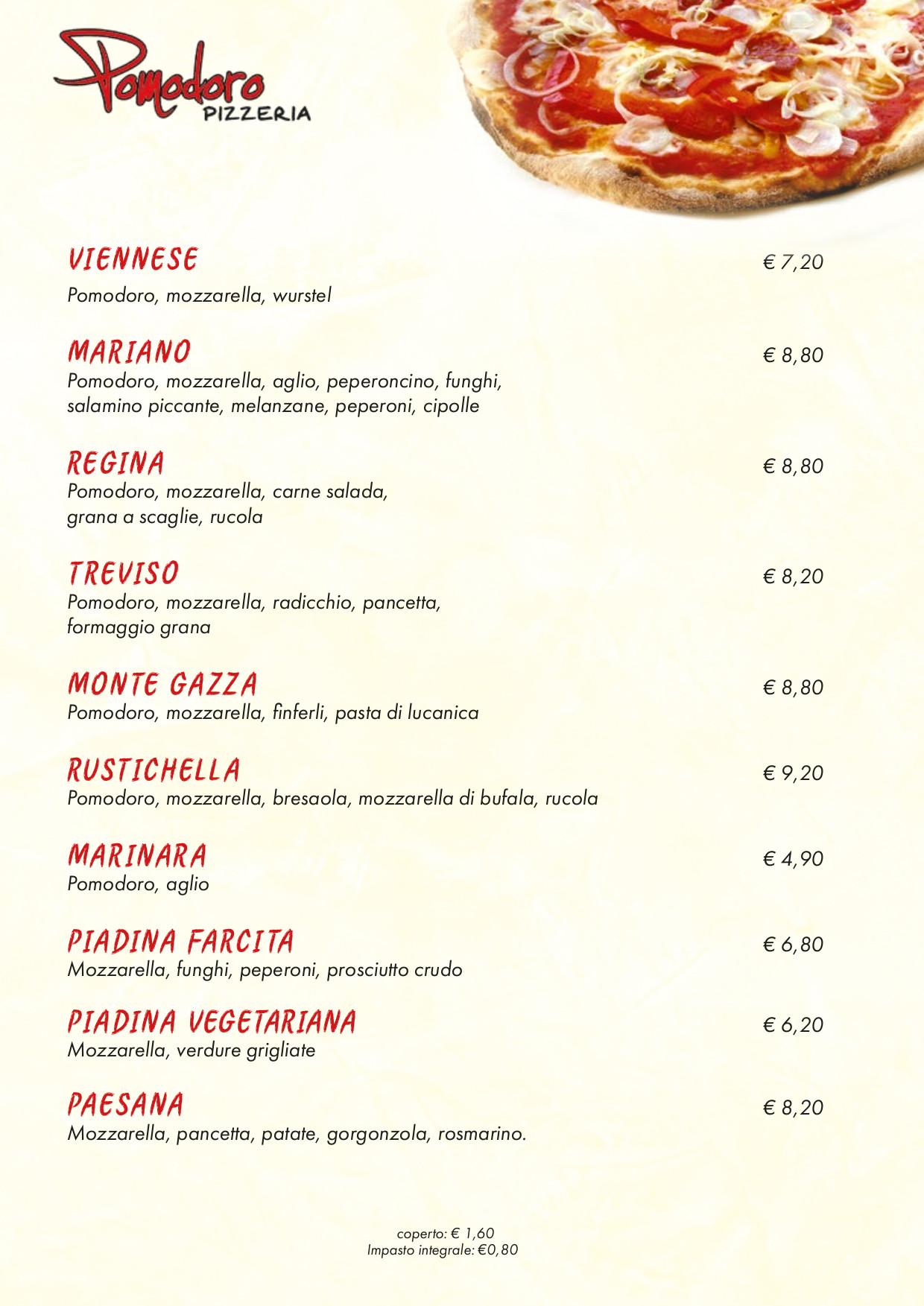 Pomodoro
PIZZERIA

VIENNESE
€ 7,20
Pomodoro, mozzarella, wurstel

MARIANO
€ 8,80
Pomodoro, mozzarella, aglio, peperoncino, funghi, salamino piccante, melanzane, peperoni, cipolle

REGINA
€ 8,80
Pomodoro, mozzarella, carne salada, grana a scaglie, rucola

TREVISO
€ 8,20
Pomodoro, mozzarella, radicchio, pancetta, formaggio grana

MONTE GAZZA
€ 8,80
Pomodoro, mozzarella, finferli, pasta di lucanica

RUSTICHELLA
€ 9,20
Pomodoro, mozzarella, bresaola, mozzarella di bufala, rucola

MARINARA
€ 4,90
Pomodoro, aglio

PIADINA FARCITA
€ 6,80
Mozzarella, funghi, peperoni, prosciutto crudo

PIADINA VEGETARIANA
€ 6,20
Mozzarella, verdure grigliate

PAESANA
€ 8,20
Mozzarella, pancetta, patate, gorgonzola, rosmarino.

coperto: € 1,60
Impasto integrale: €0,80